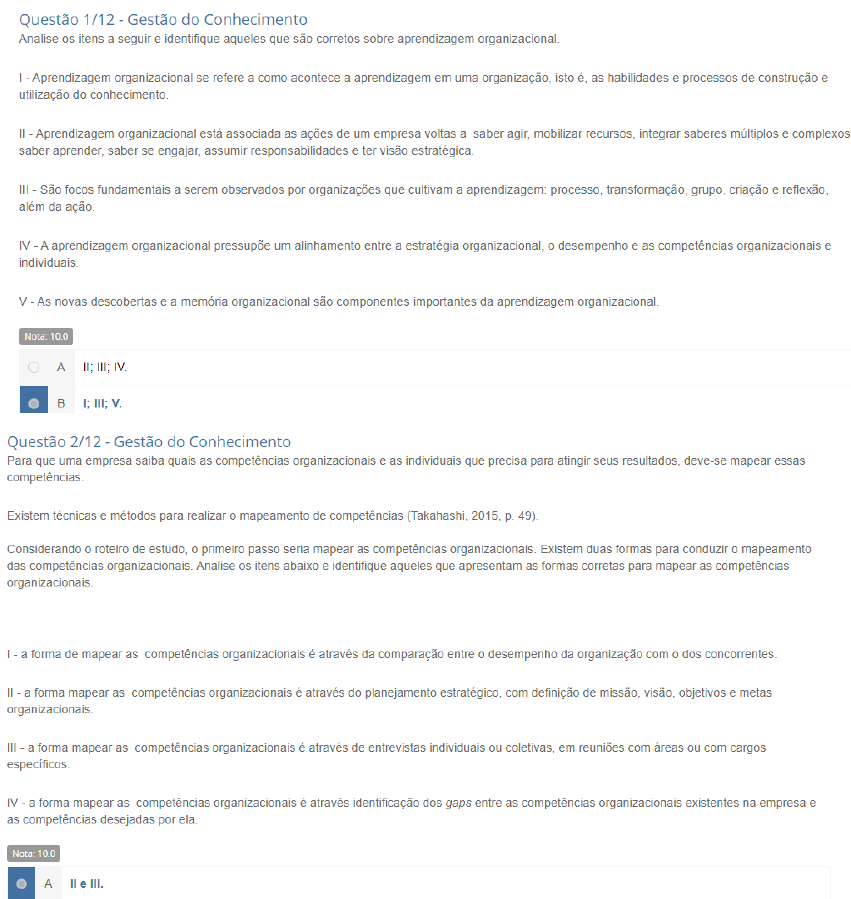 Questão 1/12 - Gestão do Conhecimento
Analise os itens a seguir e identifique aqueles que são corretos sobre aprendizagem organizacional.

I - Aprendizagem organizacional se refere a como acontece a aprendizagem em uma organização, isto é, as habilidades e processos de construção e utilização do conhecimento.

II - Aprendizagem organizacional está associada as ações de um empresa voltas a saber agir, mobilizar recursos, integrar saberes múltiplos e complexos saber aprender, saber se engajar, assumir responsabilidades e ter visão estratégica.

III - São focos fundamentais a serem observados por organizações que cultivam a aprendizagem: processo, transformação, grupo, criação e reflexão, além da ação.

IV - A aprendizagem organizacional pressupõe um alinhamento entre a estratégia organizacional, o desempenho e as competências organizacionais e individuais.

V - As novas descobertas e a memória organizacional são componentes importantes da aprendizagem organizacional.

Nota: 10.0

A II; III; IV.

B I; III; V.

Questão 2/12 - Gestão do Conhecimento
Para que uma empresa saiba quais as competências organizacionais e as individuais que precisa para atingir seus resultados, deve-se mapear essas competências.

Existem técnicas e métodos para realizar o mapeamento de competências (Takahashi, 2015, p. 49).

Considerando o roteiro de estudo, o primeiro passo seria mapear as competências organizacionais. Existem duas formas para conduzir o mapeamento das competências organizacionais. Analise os itens abaixo e identifique aqueles que apresentam as formas corretas para mapear as competências organizacionais.

I - a forma de mapear as competências organizacionais é através da comparação entre o desempenho da organização com o dos concorrentes.

II - a forma mapear as competências organizacionais é através do planejamento estratégico, com definição de missão, visão, objetivos e metas organizacionais.

III - a forma mapear as competências organizacionais é através de entrevistas individuais ou coletivas, em reuniões com áreas ou com cargos específicos.

IV - a forma mapear as competências organizacionais é através identificação dos gaps entre as competências organizacionais existentes na empresa e as competências desejadas por ela.

Nota: 10.0

A II e III.